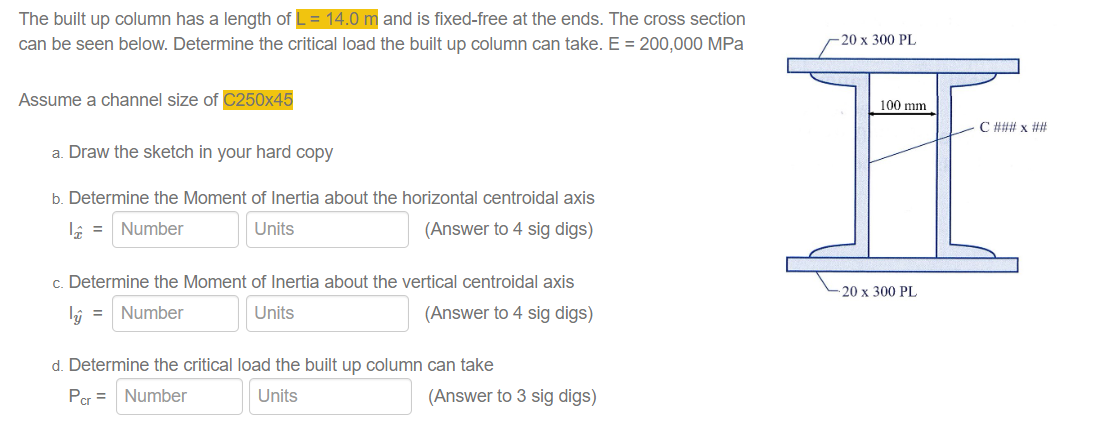 The built up column has a length of L = 14.0 m and is fixed-free at the ends. The cross section can be seen below. Determine the critical load the built up column can take. E = 200,000 MPa

Assume a channel size of C250x45

a. Draw the sketch in your hard copy

b. Determine the Moment of Inertia about the horizontal centroidal axis

$I_{\hat{x}}$ = Number Units (Answer to 4 sig digs)

c. Determine the Moment of Inertia about the vertical centroidal axis

$I_{\hat{y}}$ = Number Units (Answer to 4 sig digs)

d. Determine the critical load the built up column can take

$P_{cr}$ = Number Units (Answer to 3 sig digs)

20 x 300 PL

100 mm

C ### x ##

20 x 300 PL